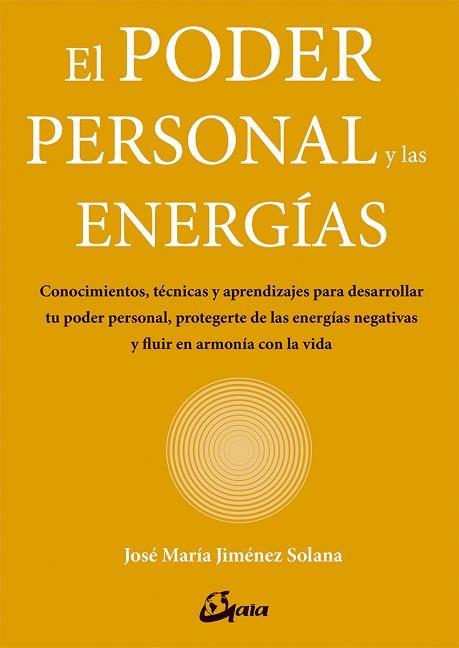 El PODER PERSONAL y las ENERGÍAS

Conocimientos, técnicas y aprendizajes para desarrollar tu poder personal, protegerte de las energías negativas y fluir en armonía con la vida

José María Jiménez Solana

Gaia